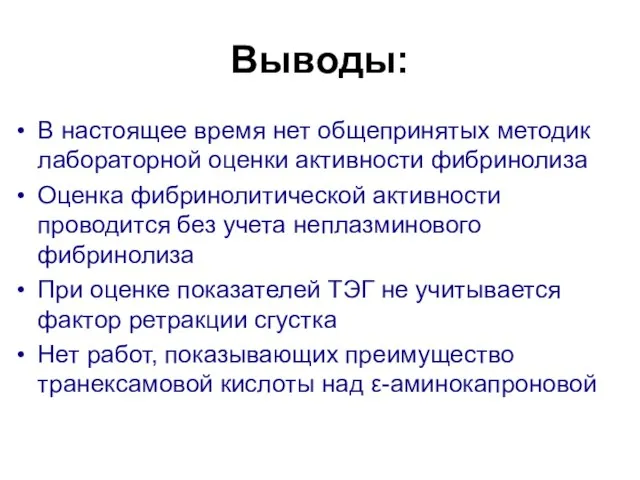 Выводы:

• В настоящее время нет общепринятых методик лабораторной оценки активности фибринолиза

• Оценка фибринолитической активности проводится без учета неплазминового фибринолиза

• При оценке показателей ТЭГ не учитывается фактор ретракции сгустка

• Нет работ, показывающих преимущество транексамовой кислоты над ε-аминокапроновой